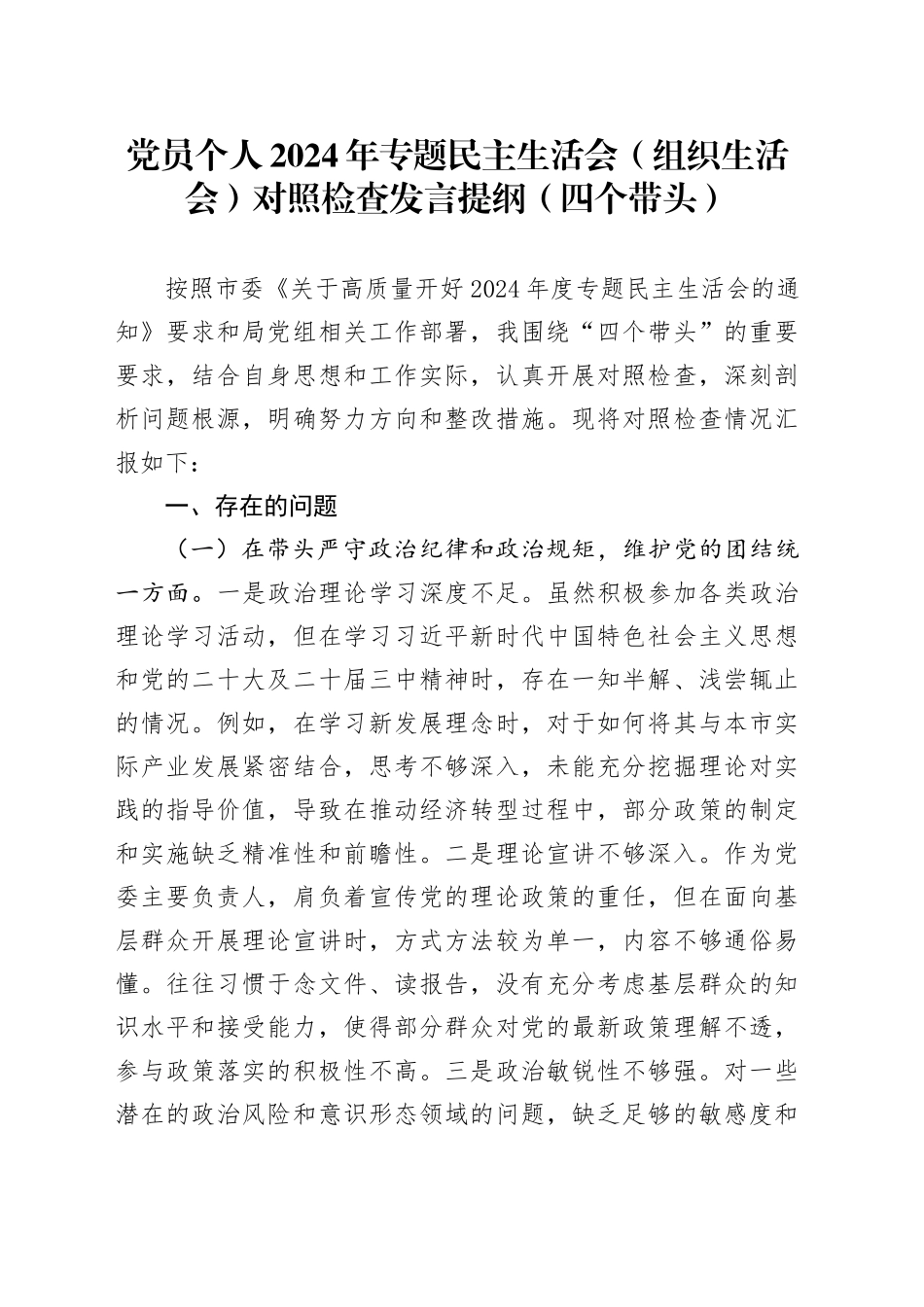 党员个人2024年专题民主生活会（组织生活会）对照检查发言提纲（四个带头）

按照市委《关于高质量开好2024年度专题民主生活会的通知》要求和局党组相关工作部署，我围绕“四个带头”的重要要求，结合自身思想和工作实际，认真开展对照检查，深刻剖析问题根源，明确努力方向和整改措施。现将对照检查情况汇报如下：

一、存在的问题

（一）在带头严守政治纪律和政治规矩，维护党的团结统一方面。一是政治理论学习深度不足。虽然积极参加各类政治理论学习活动，但在学习习近平新时代中国特色社会主义思想和党的二十大及二十届三中精神时，存在一知半解、浅尝辄止的情况。例如，在学习新发展理念时，对于如何将其与本市实际产业发展紧密结合，思考不够深入，未能充分挖掘理论对实践的指导价值，导致在推动经济转型过程中，部分政策的制定和实施缺乏精准性和前瞻性。二是理论宣讲不够深入。作为党委主要负责人，肩负着宣传党的理论政策的重任，但在面向基层群众开展理论宣讲时，方式方法较为单一，内容不够通俗易懂。往往习惯于念文件、读报告，没有充分考虑基层群众的知识水平和接受能力，使得部分群众对党的最新政策理解不透，参与政策落实的积极性不高。三是政治敏锐性不够强。对一些潜在的政治风险和意识形态领域的问题，缺乏足够的敏感度和